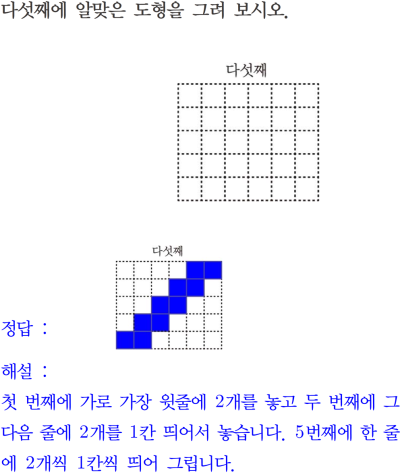 다섯째에 알맞은 도형을 그려 보시오.

다섯째

다섯째

정답 :

해설 :

첫 번째에 가로 가장 윗줄에 2개를 놓고 두 번째에 그 다음 줄에 2개를 1칸 띄어서 놓습니다. 5번째에 한 줄에 2개씩 1칸씩 띄어 그립니다.